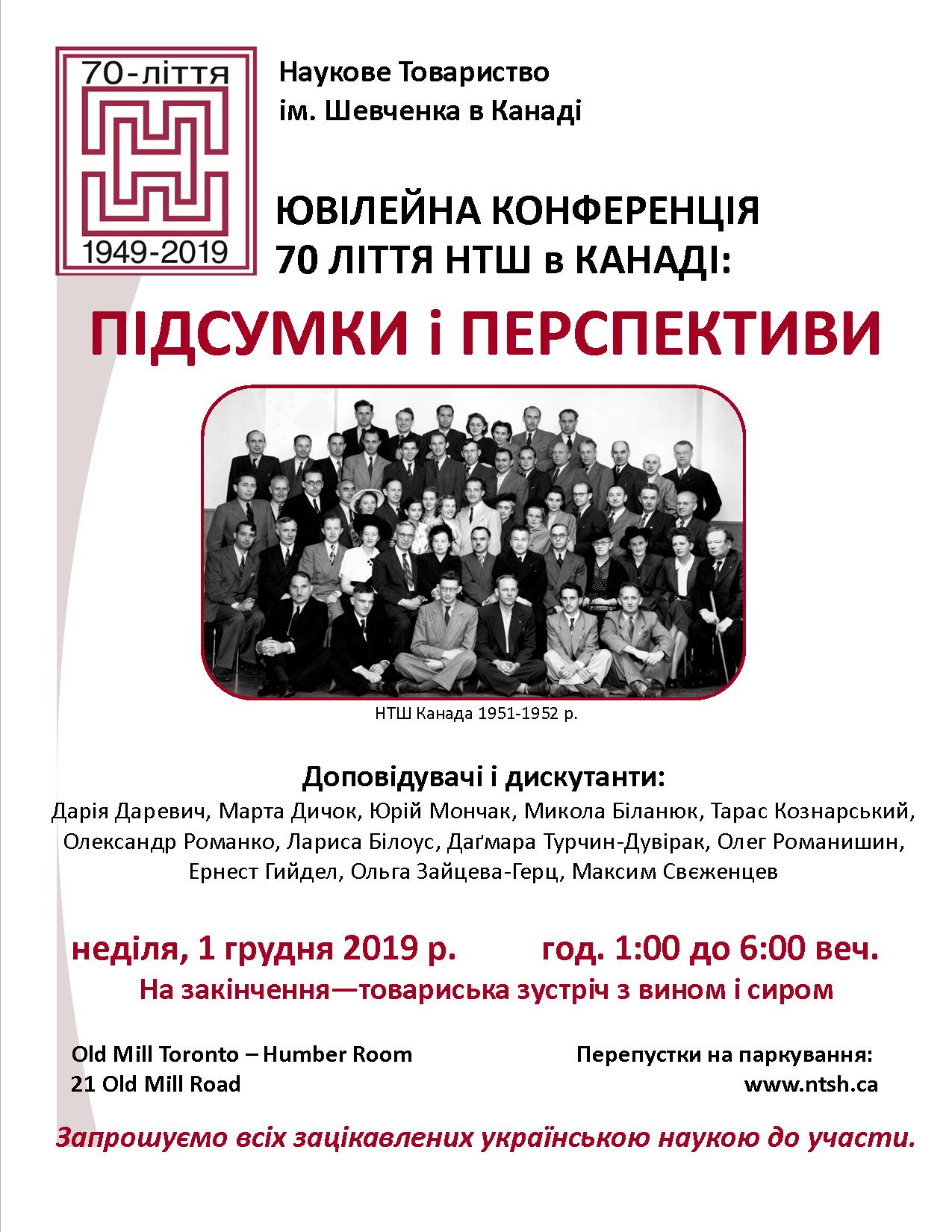 70-ліття
1949-2019

Наукове Товариство ім. Шевченка в Канаді

ЮВІЛЕЙНА КОНФЕРЕНЦІЯ 70 ЛІТТЯ НТШ в КАНАДІ:

ПІДСУМКИ і ПЕРСПЕКТИВИ

НТШ Канада 1951-1952 р.

Доповідувачі і дискутанти:
Дарія Даревич, Марта Дичок, Юрій Мончак, Микола Біланюк, Тарас Кознарський, Олександр Романко, Лариса Білоус, Даґмара Турчин-Дувірак, Олег Романишин, Ернест Гийдел, Ольга Зайцева-Герц, Максим Свєженцев

неділя, 1 грудня 2019 р. год. 1:00 до 6:00 веч.
На закінчення—товариська зустріч з вином і сиром

Old Mill Toronto – Humber Room
21 Old Mill Road

Перепустки на паркування:
www.ntsh.ca

Запрошуємо всіх зацікавлених українською наукою до участи.